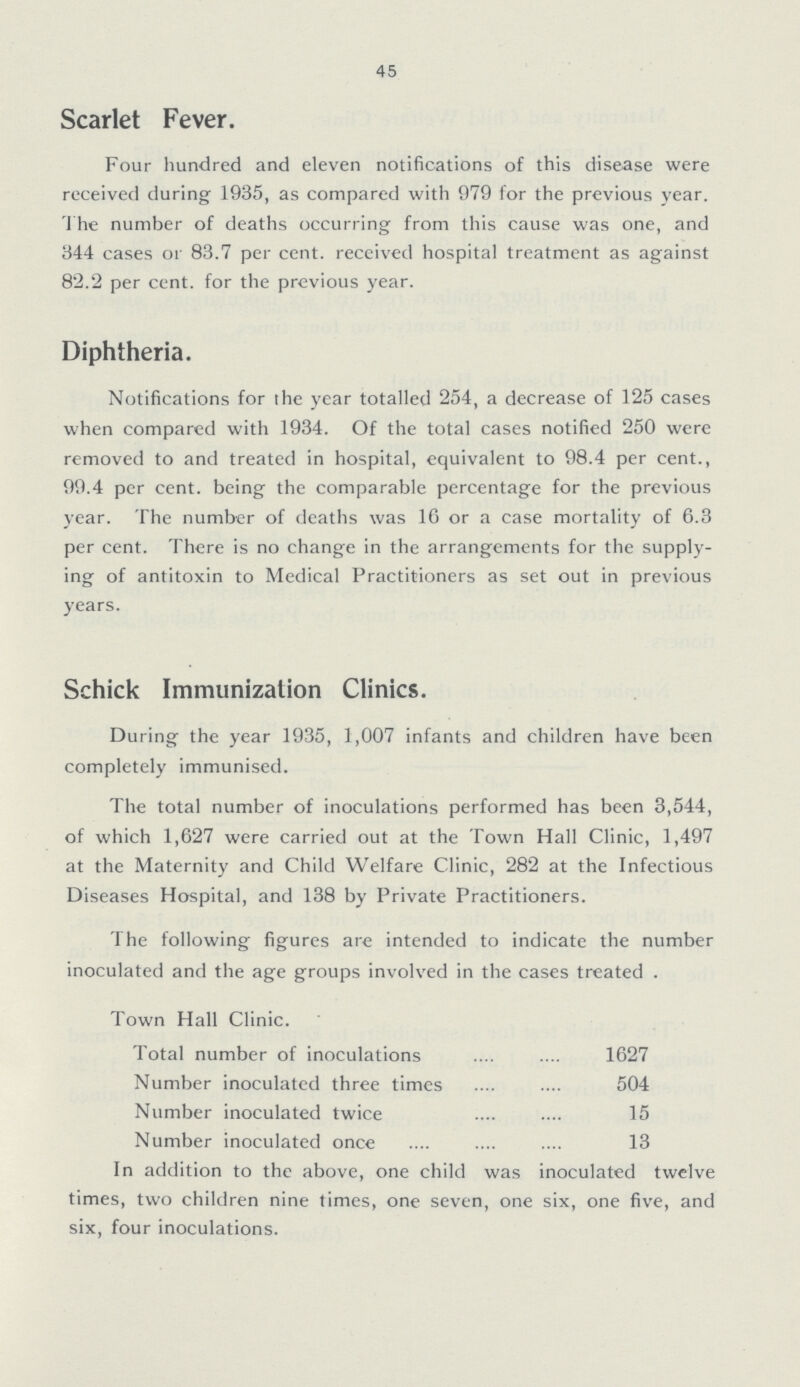 45

Scarlet Fever.

Four hundred and eleven notifications of this disease were received during 1935, as compared with 979 for the previous year. The number of deaths occurring from this cause was one, and 344 cases or 83.7 per cent. received hospital treatment as against 82.2 per cent. for the previous year.

Diphtheria.

Notifications for the year totalled 254, a decrease of 125 cases when compared with 1934. Of the total cases notified 250 were removed to and treated in hospital, equivalent to 98.4 per cent., 99.4 per cent. being the comparable percentage for the previous year. The number of deaths was 16 or a case mortality of 6.3 per cent. There is no change in the arrangements for the supplying of antitoxin to Medical Practitioners as set out in previous years.

Schick Immunization Clinics.

During the year 1935, 1,007 infants and children have been completely immunised.

The total number of inoculations performed has been 3,544, of which 1,627 were carried out at the Town Hall Clinic, 1,497 at the Maternity and Child Welfare Clinic, 282 at the Infectious Diseases Hospital, and 138 by Private Practitioners.

The following figures are intended to indicate the number inoculated and the age groups involved in the cases treated .

Town Hall Clinic.

| | |
|---|---|
| Total number of inoculations .... .... | 1627 |
| Number inoculated three times .... .... | 504 |
| Number inoculated twice .... .... | 15 |
| Number inoculated once .... .... .... | 13 |

In addition to the above, one child was inoculated twelve times, two children nine times, one seven, one six, one five, and six, four inoculations.